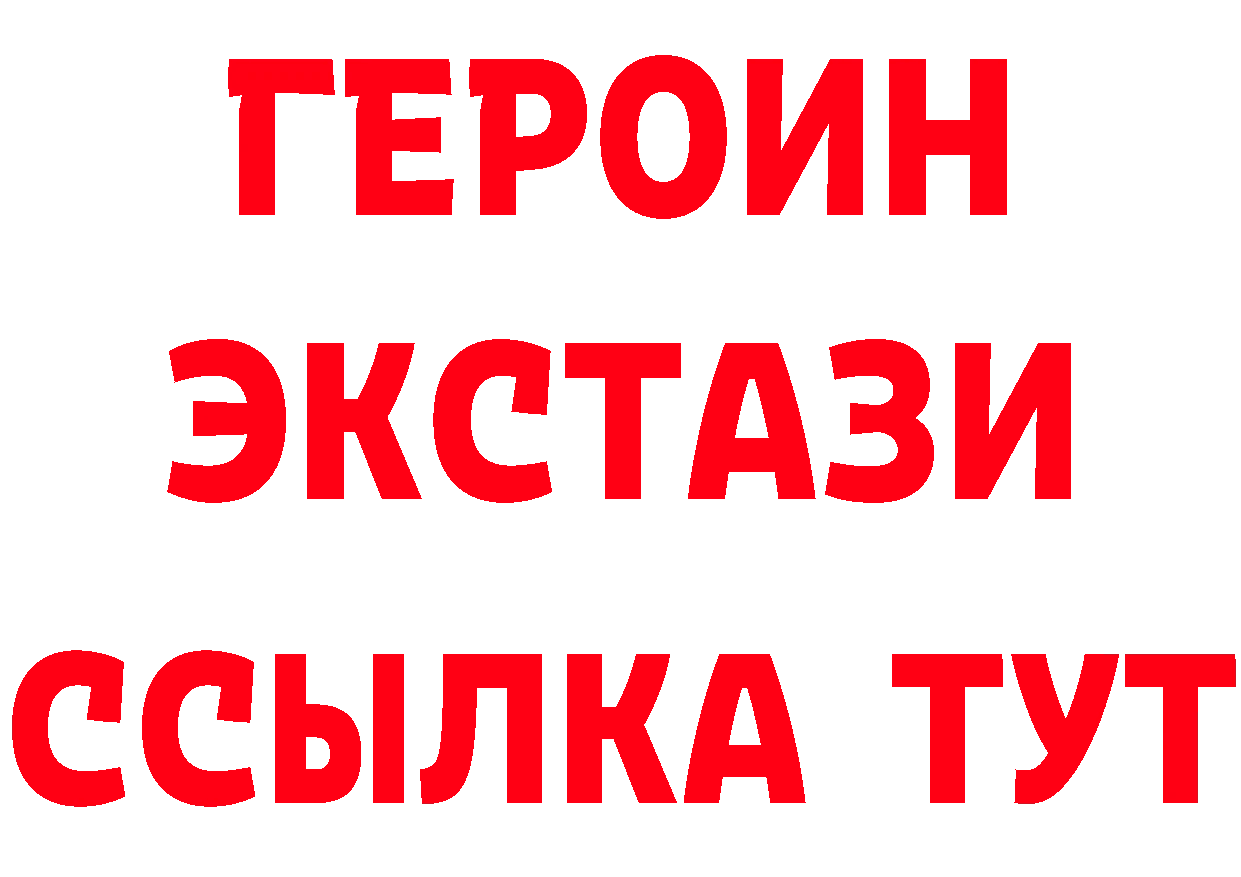 ГЕРОИН ЭКСТАЗИ ССЫЛКА ТУТ